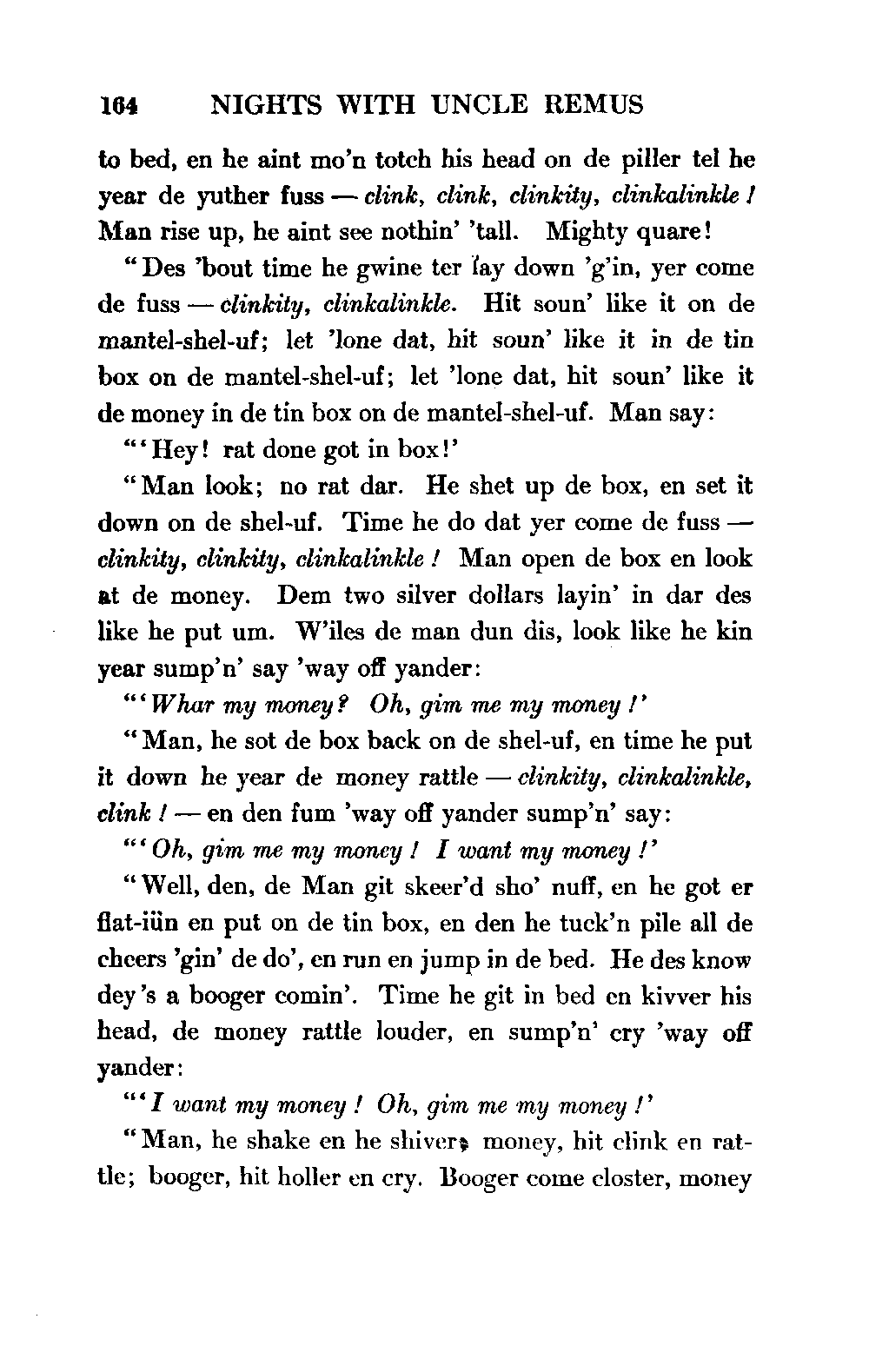 164 NIGHTS WITH UNCLE REMUS

to bed, en he aint mo'n totch his head on de piller tel he year de yuther fuss — clink, clink, clinkity, clinkalinkle! Man rise up, he aint see nothin' 'tall. Mighty quare!

"Des 'bout time he gwine ter lay down 'g'in, yer come de fuss — clinkity, clinkalinkle. Hit soun' like it on de mantel-shel-uf; let 'lone dat, hit soun' like it in de tin box on de mantel-shel-uf; let 'lone dat, hit soun' like it de money in de tin box on de mantel-shel-uf. Man say:

"'Hey! rat done got in box!'

"Man look; no rat dar. He shet up de box, en set it down on de shel-uf. Time he do dat yer come de fuss — clinkity, clinkity, clinkalinkle! Man open de box en look at de money. Dem two silver dollars layin' in dar des like he put um. W'iles de man dun dis, look like he kin year sump'n' say 'way off yander:

"'Whar my money? Oh, gim me my money!'

"Man, he sot de box back on de shel-uf, en time he put it down he year de money rattle — clinkity, clinkalinkle, clink! — en den fum 'way off yander sump'n' say:

"'Oh, gim me my money! I want my money!'

"Well, den, de Man git skeer'd sho' nuff, en he got er flat-iün en put on de tin box, en den he tuck'n pile all de cheers 'gin' de do', en run en jump in de bed. He des know dey's a booger comin'. Time he git in bed en kivver his head, de money rattle louder, en sump'n' cry 'way off yander:

"'I want my money! Oh, gim me my money!'

"Man, he shake en he shiver; money, hit clink en rattle; booger, hit holler en cry. Booger come closter, money